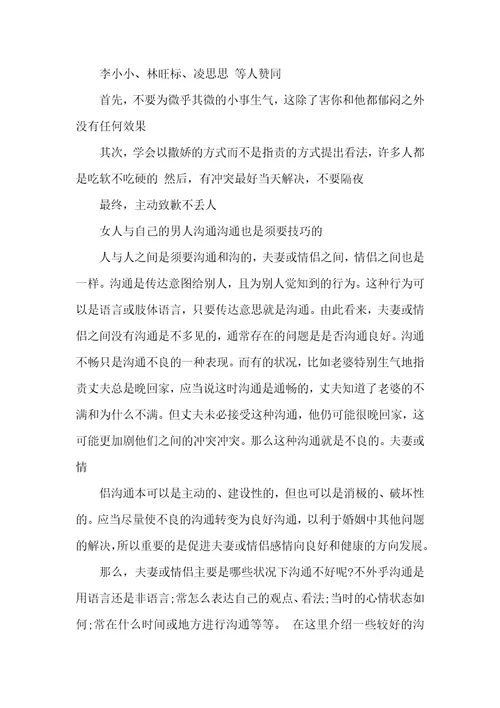 李小小、林旺标、凌思思 等人赞同

首先，不要为微乎其微的小事生气，这除了害你和他都郁闷之外没有任何效果

其次，学会以撒娇的方式而不是指责的方式提出看法，许多人都是吃软不吃硬的 然后，有冲突最好当天解决，不要隔夜

最终，主动致歉不丢人

女人与自己的男人沟通沟通也是须要技巧的

人与人之间是须要沟通和沟的，夫妻或情侣之间，情侣之间也是一样。沟通是传达意图给别人，且为别人觉知到的行为。这种行为可以是语言或肢体语言，只要传达意思就是沟通。由此看来，夫妻或情侣之间没有沟通是不多见的，通常存在的问题是是否沟通良好。沟通不畅只是沟通不良的一种表现。而有的状况，比如老婆特别生气地指责丈夫总是晚回家，应当说这时沟通是通畅的，丈夫知道了老婆的不满和为什么不满。但丈夫未必接受这种沟通，他仍可能很晚回家，这可能更加剧他们之间的冲突冲突。那么这种沟通就是不良的。夫妻或情

侣沟通本可以是主动的、建设性的，但也可以是消极的、破坏性的。应当尽量使不良的沟通转变为良好沟通，以利于婚姻中其他问题的解决，所以重要的是促进夫妻或情侣感情向良好和健康的方向发展。

那么，夫妻或情侣主要是哪些状况下沟通不好呢?不外乎沟通是用语言还是非语言;常怎么表达自己的观点、看法;当时的心情状态如何;常在什么时间或地方进行沟通等等。 在这里介绍一些较好的沟